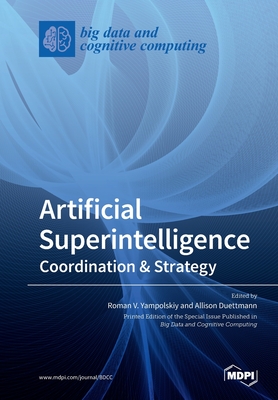 big data and cognitive computing

Artificial Superintelligence
Coordination & Strategy

Edited by
Roman V. Yampolskiy and Allison Duettmann
Printed Edition of the Special Issue Published in Big Data and Cognitive Computing

www.mdpi.com/journal/BDCC

MDPI